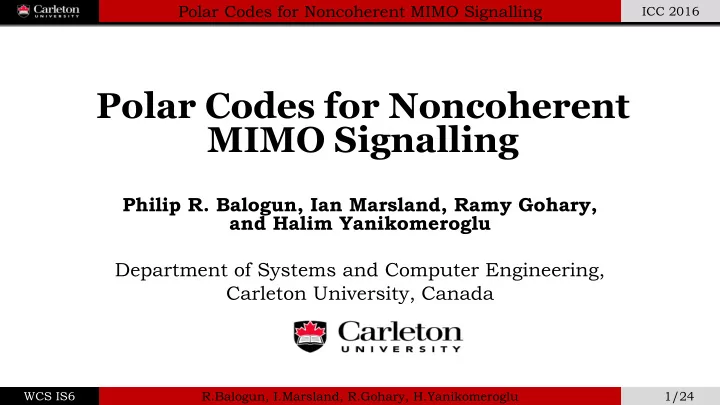 Carleton UNIVERSITY

Polar Codes for Noncoherent MIMO Signalling

ICC 2016

Polar Codes for Noncoherent MIMO Signalling

Philip R. Balogun, Ian Marsland, Ramy Gohary, and Halim Yanikomeroglu

Department of Systems and Computer Engineering, Carleton University, Canada

Carleton UNIVERSITY

WCS IS6

R.Balogun, I.Marsland, R.Gohary, H.Yanikomeroglu

1/24